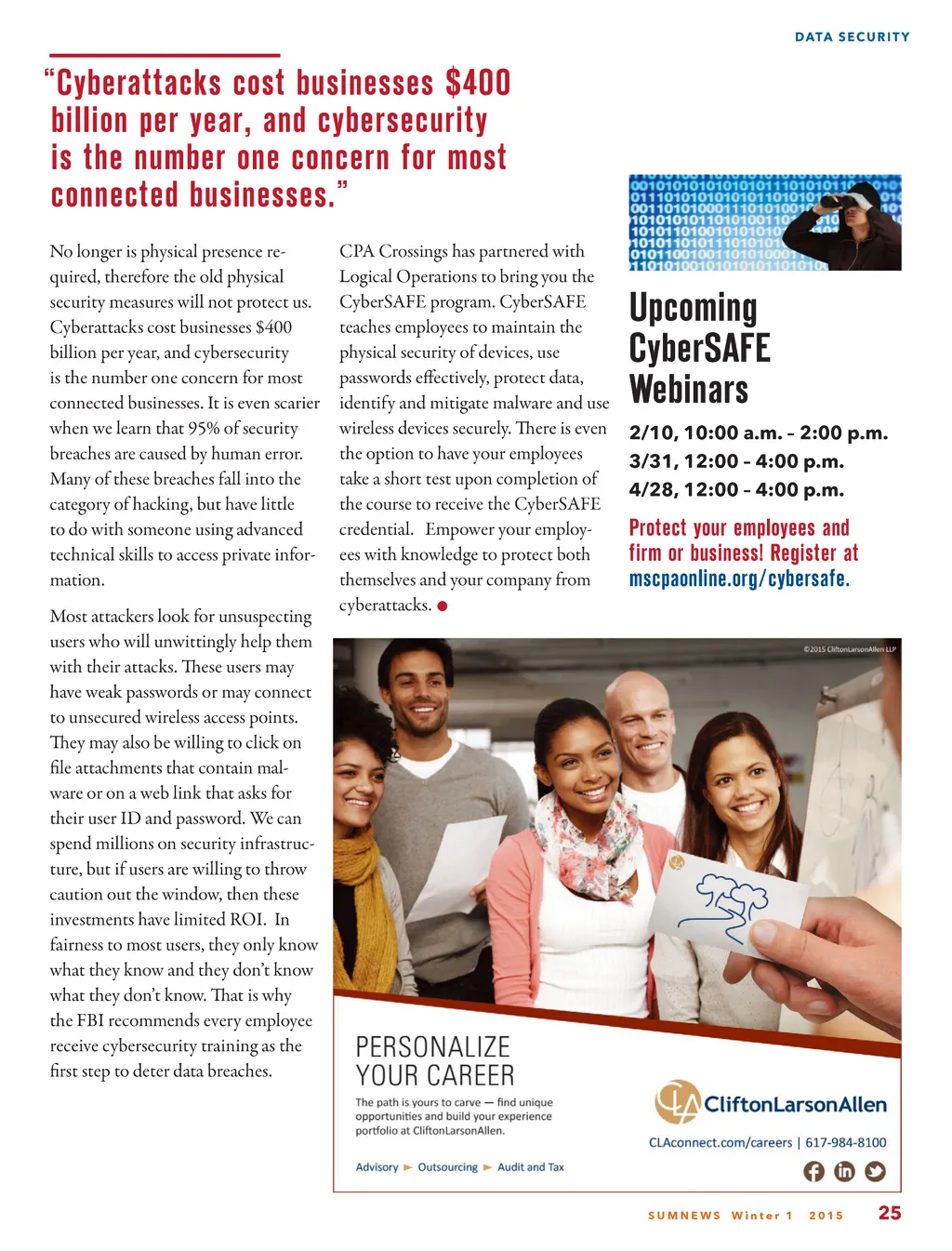 DATA SECURITY

"Cyberattacks cost businesses $400 billion per year, and cybersecurity is the number one concern for most connected businesses."

No longer is physical presence required, therefore the old physical security measures will not protect us. Cyberattacks cost businesses $400 billion per year, and cybersecurity is the number one concern for most connected businesses. It is even scarier when we learn that 95% of security breaches are caused by human error. Many of these breaches fall into the category of hacking, but have little to do with someone using advanced technical skills to access private information.

Most attackers look for unsuspecting users who will unwittingly help them with their attacks. These users may have weak passwords or may connect to unsecured wireless access points. They may also be willing to click on file attachments that contain malware or on a web link that asks for their user ID and password. We can spend millions on security infrastructure, but if users are willing to throw caution out the window, then these investments have limited ROI. In fairness to most users, they only know what they know and they don't know what they don't know. That is why the FBI recommends every employee receive cybersecurity training as the first step to deter data breaches.

CPA Crossings has partnered with Logical Operations to bring you the CyberSAFE program. CyberSAFE teaches employees to maintain the physical security of devices, use passwords effectively, protect data, identify and mitigate malware and use wireless devices securely. There is even the option to have your employees take a short test upon completion of the course to receive the CyberSAFE credential. Empower your employees with knowledge to protect both themselves and your company from cyberattacks.

Upcoming CyberSAFE Webinars

2/10, 10:00 a.m. – 2:00 p.m.
3/31, 12:00 – 4:00 p.m.
4/28, 12:00 – 4:00 p.m.

Protect your employees and firm or business! Register at mscpaonline.org/cybersafe.

©2015 CliftonLarsonAllen LLP

PERSONALIZE YOUR CAREER

The path is yours to carve — find unique opportunities and build your experience portfolio at CliftonLarsonAllen.

Advisory Outsourcing Audit and Tax

CliftonLarsonAllen

CLAconnect.com/careers | 617-984-8100

SUMNEWS Winter 1 2015 25